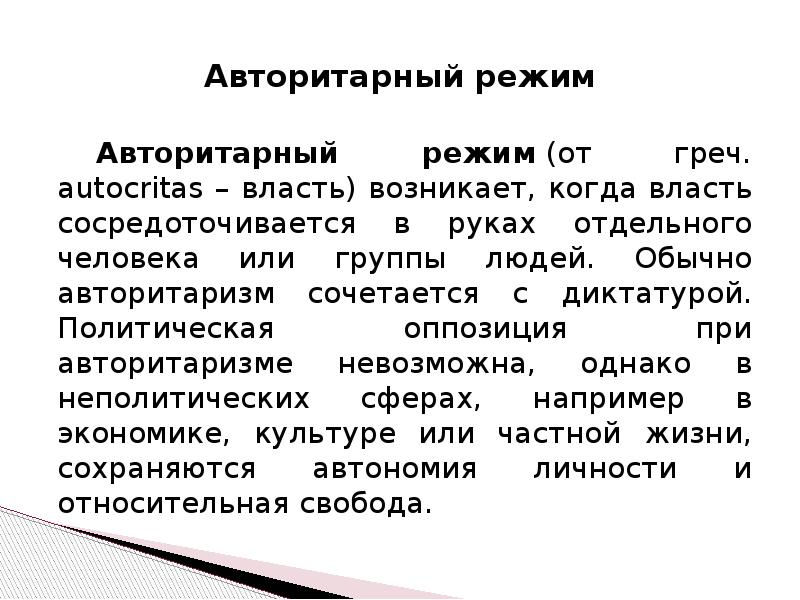 Авторитарный режим

Авторитарный режим (от греч. autocritas – власть) возникает, когда власть сосредоточивается в руках отдельного человека или группы людей. Обычно авторитаризм сочетается с диктатурой. Политическая оппозиция при авторитаризме невозможна, однако в неполитических сферах, например в экономике, культуре или частной жизни, сохраняются автономия личности и относительная свобода.